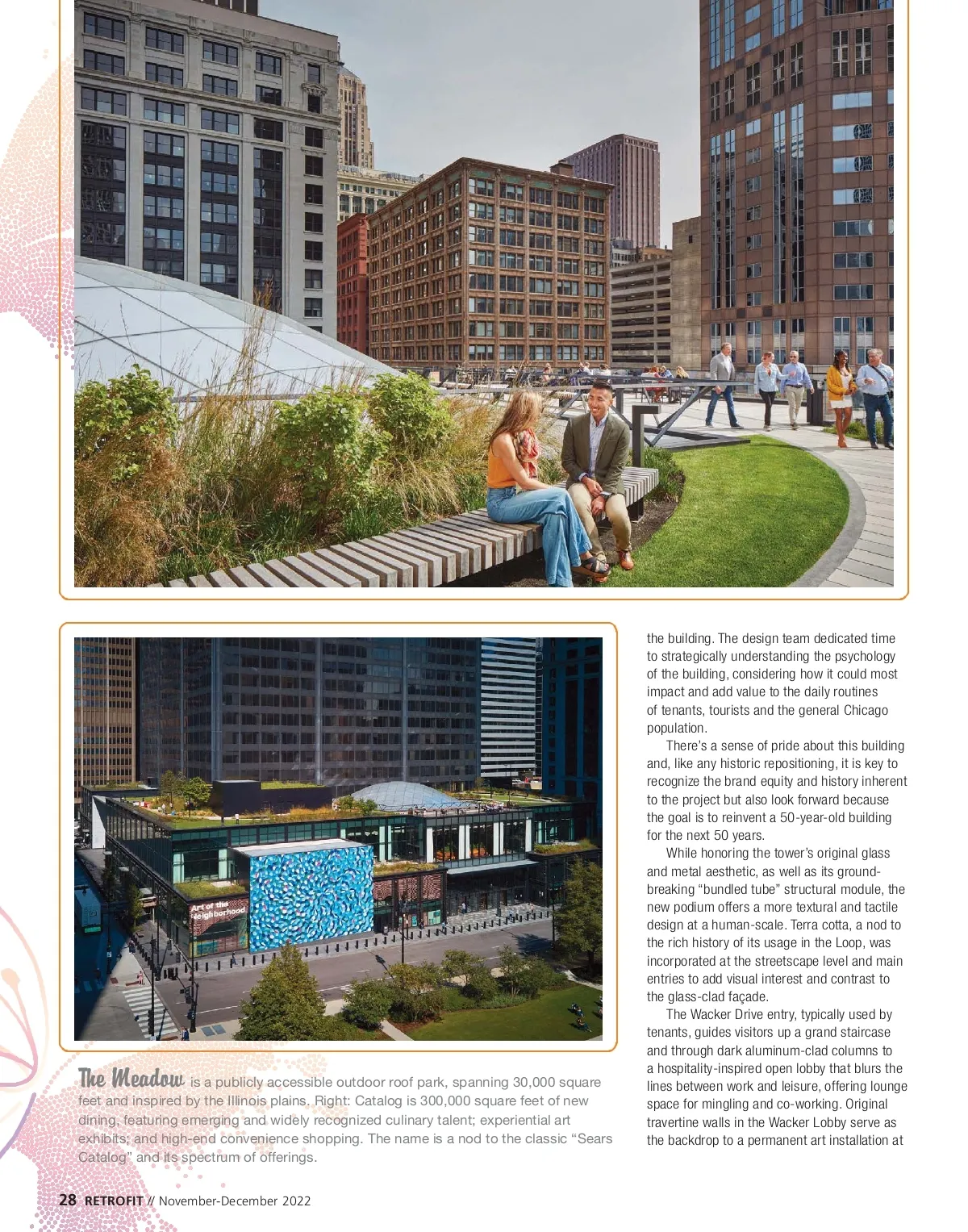 Art of the Neighborhood

The Meadow is a publicly accessible outdoor roof park, spanning 30,000 square feet and inspired by the Illinois plains. Right: Catalog is 300,000 square feet of new dining, featuring emerging and widely recognized culinary talent; experiential art exhibits; and high-end convenience shopping. The name is a nod to the classic "Sears Catalog" and its spectrum of offerings.

the building. The design team dedicated time to strategically understanding the psychology of the building, considering how it could most impact and add value to the daily routines of tenants, tourists and the general Chicago population.

There's a sense of pride about this building and, like any historic repositioning, it is key to recognize the brand equity and history inherent to the project but also look forward because the goal is to reinvent a 50-year-old building for the next 50 years.

While honoring the tower's original glass and metal aesthetic, as well as its groundbreaking "bundled tube" structural module, the new podium offers a more textural and tactile design at a human-scale. Terra cotta, a nod to the rich history of its usage in the Loop, was incorporated at the streetscape level and main entries to add visual interest and contrast to the glass-clad façade.

The Wacker Drive entry, typically used by tenants, guides visitors up a grand staircase and through dark aluminum-clad columns to a hospitality-inspired open lobby that blurs the lines between work and leisure, offering lounge space for mingling and co-working. Original travertine walls in the Wacker Lobby serve as the backdrop to a permanent art installation at

28 RETROFIT // November-December 2022